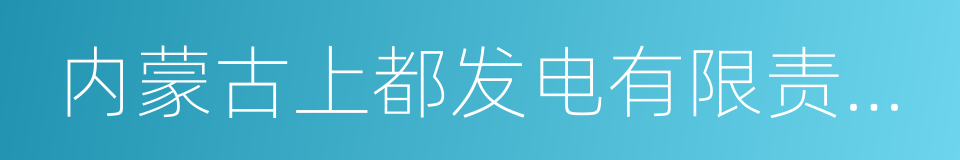 内蒙古上都发电有限责…